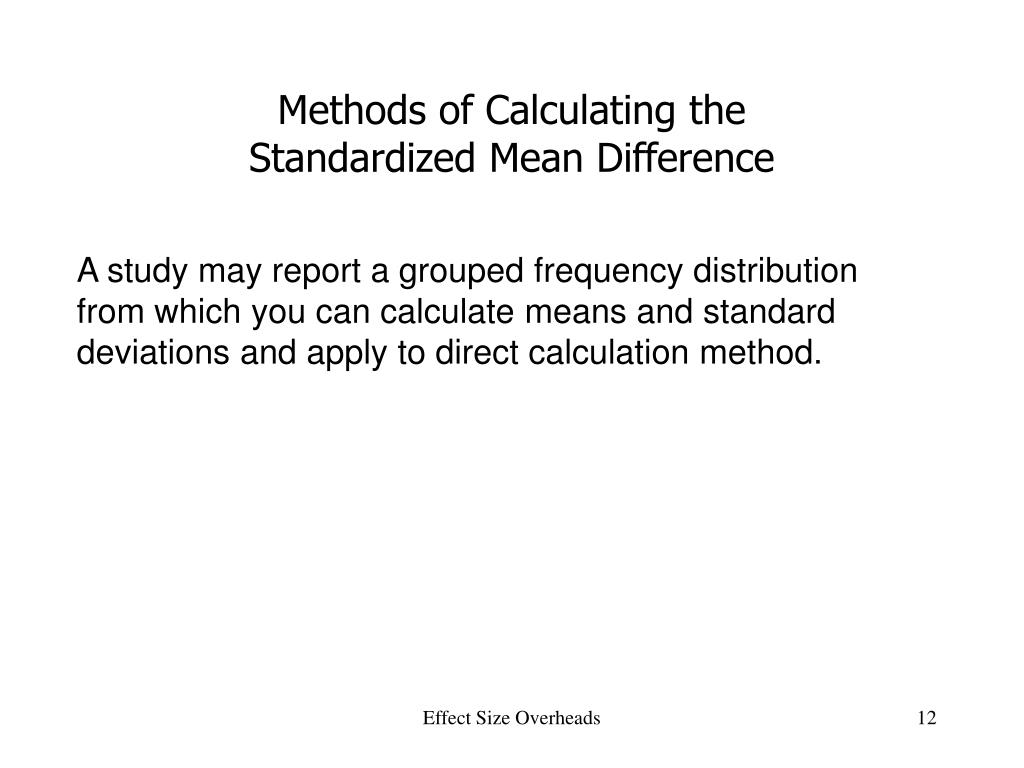 Methods of Calculating the Standardized Mean Difference

A study may report a grouped frequency distribution from which you can calculate means and standard deviations and apply to direct calculation method.

Effect Size Overheads

12